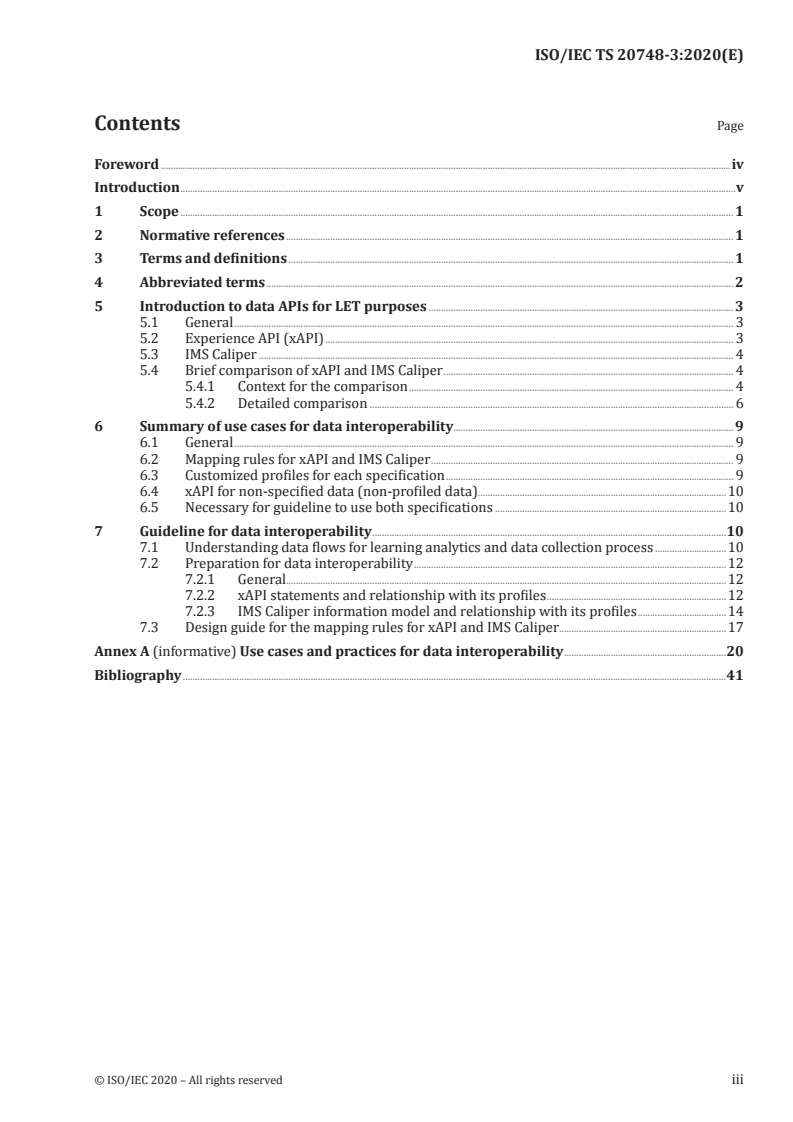 ISO/IEC TS 20748-3:2020(E)

Contents

Page

Foreword iv
Introduction v
1 Scope 1
2 Normative references 1
3 Terms and definitions 1
4 Abbreviated terms 2
5 Introduction to data APIs for LET purposes 3
5.1 General 3
5.2 Experience API (xAPI) 3
5.3 IMS Caliper 4
5.4 Brief comparison of xAPI and IMS Caliper 4
5.4.1 Context for the comparison 4
5.4.2 Detailed comparison 6
6 Summary of use cases for data interoperability 9
6.1 General 9
6.2 Mapping rules for xAPI and IMS Caliper 9
6.3 Customized profiles for each specification 9
6.4 xAPI for non-specified data (non-profiled data) 10
6.5 Necessary for guideline to use both specifications 10
7 Guideline for data interoperability 10
7.1 Understanding data flows for learning analytics and data collection process 10
7.2 Preparation for data interoperability 12
7.2.1 General 12
7.2.2 xAPI statements and relationship with its profiles 12
7.2.3 IMS Caliper information model and relationship with its profiles 14
7.3 Design guide for the mapping rules for xAPI and IMS Caliper 17
Annex A (informative) Use cases and practices for data interoperability 20
Bibliography 41

© ISO/IEC 2020 – All rights reserved

iii